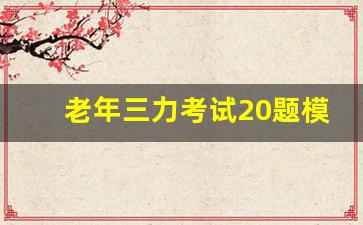 老年三力考试20题模